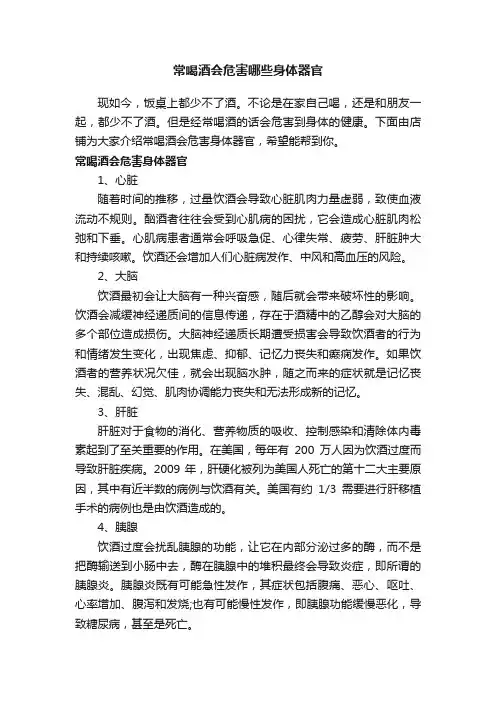 常喝酒会危害哪些身体器官

现如今，饭桌上都少不了酒。不论是在家自己喝，还是和朋友一起，都少不了酒。但是经常喝酒的话会危害到身体的健康。下面由店铺为大家介绍常喝酒会危害身体器官，希望能帮到你。

常喝酒会危害身体器官

1、心脏

随着时间的推移，过量饮酒会导致心脏肌肉力量虚弱，致使血液流动不规则。酗酒者往往会受到心肌病的困扰，它会造成心脏肌肉松弛和下垂。心肌病患者通常会呼吸急促、心律失常、疲劳、肝脏肿大和持续咳嗽。饮酒还会增加人们心脏病发作、中风和高血压的风险。

2、大脑

饮酒最初会让大脑有一种兴奋感，随后就会带来破坏性的影响。饮酒会减缓神经递质间的信息传递，存在于酒精中的乙醇会对大脑的多个部位造成损伤。大脑神经递质长期遭受损害会导致饮酒者的行为和情绪发生变化，出现焦虑、抑郁、记忆力丧失和癫痫发作。如果饮酒者的营养状况欠佳，就会出现脑水肿，随之而来的症状就是记忆丧失、混乱、幻觉、肌肉协调能力丧失和无法形成新的记忆。

3、肝脏

肝脏对于食物的消化、营养物质的吸收、控制感染和清除体内毒素起到了至关重要的作用。在美国，每年有 200 万人因为饮酒过度而导致肝脏疾病。2009 年，肝硬化被列为美国人死亡的第十二大主要原因，其中有近半数的病例与饮酒有关。美国有约 1/3 需要进行肝移植手术的病例也是由饮酒造成的。

4、胰腺

饮酒过度会扰乱胰腺的功能，让它在内部分泌过多的酶，而不是把酶输送到小肠中去，酶在胰腺中的堆积最终会导致炎症，即所谓的胰腺炎。胰腺炎既有可能急性发作，其症状包括腹痛、恶心、呕吐、心率增加、腹泻和发烧;也有可能慢性发作，即胰腺功能缓慢恶化，导致糖尿病，甚至是死亡。